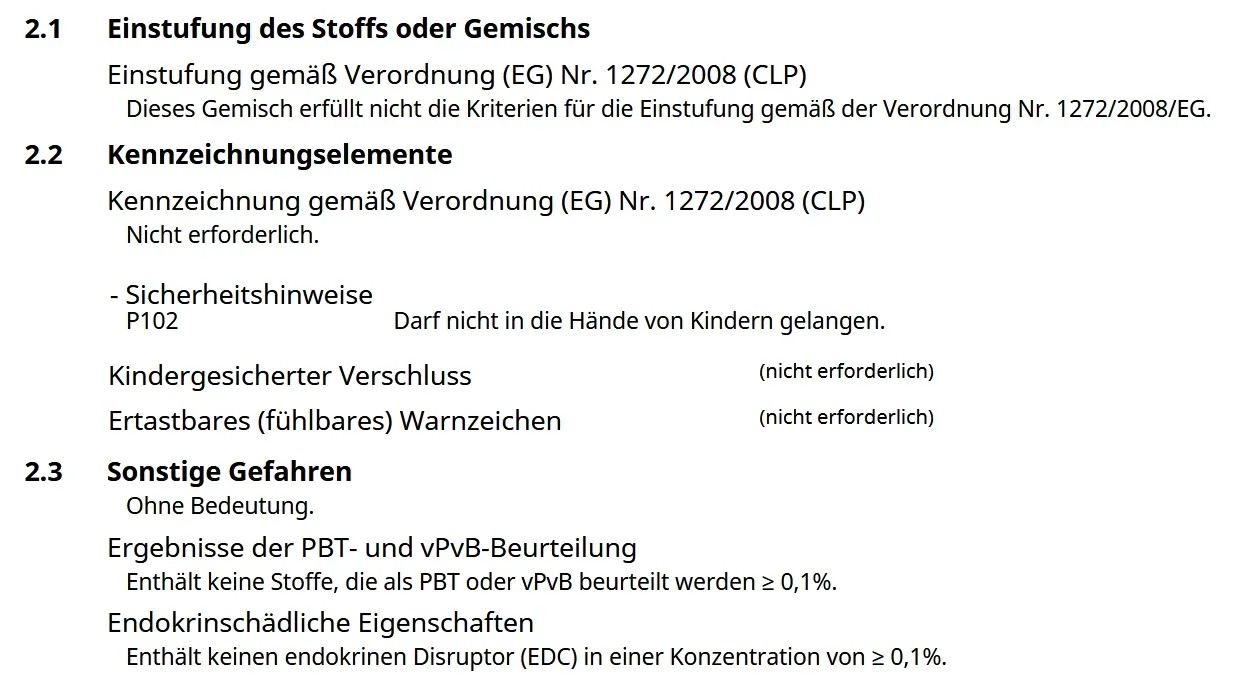 2.1 Einstufung des Stoffs oder Gemischs

Einstufung gemäß Verordnung (EG) Nr. 1272/2008 (CLP)
Dieses Gemisch erfüllt nicht die Kriterien für die Einstufung gemäß der Verordnung Nr. 1272/2008/EG.

2.2 Kennzeichnungselemente

Kennzeichnung gemäß Verordnung (EG) Nr. 1272/2008 (CLP)
Nicht erforderlich.

- Sicherheitshinweise
P102 Darf nicht in die Hände von Kindern gelangen.

Kindergesicherter Verschluss (nicht erforderlich)

Ertastbares (fühlbares) Warnzeichen (nicht erforderlich)

2.3 Sonstige Gefahren
Ohne Bedeutung.

Ergebnisse der PBT- und vPvB-Beurteilung
Enthält keine Stoffe, die als PBT oder vPvB beurteilt werden ≥ 0,1%.

Endokrinschädliche Eigenschaften
Enthält keinen endokrinen Disruptor (EDC) in einer Konzentration von ≥ 0,1%.